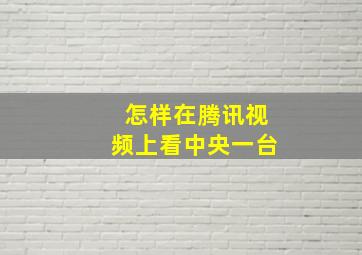 怎样在腾讯视频上看中央一台